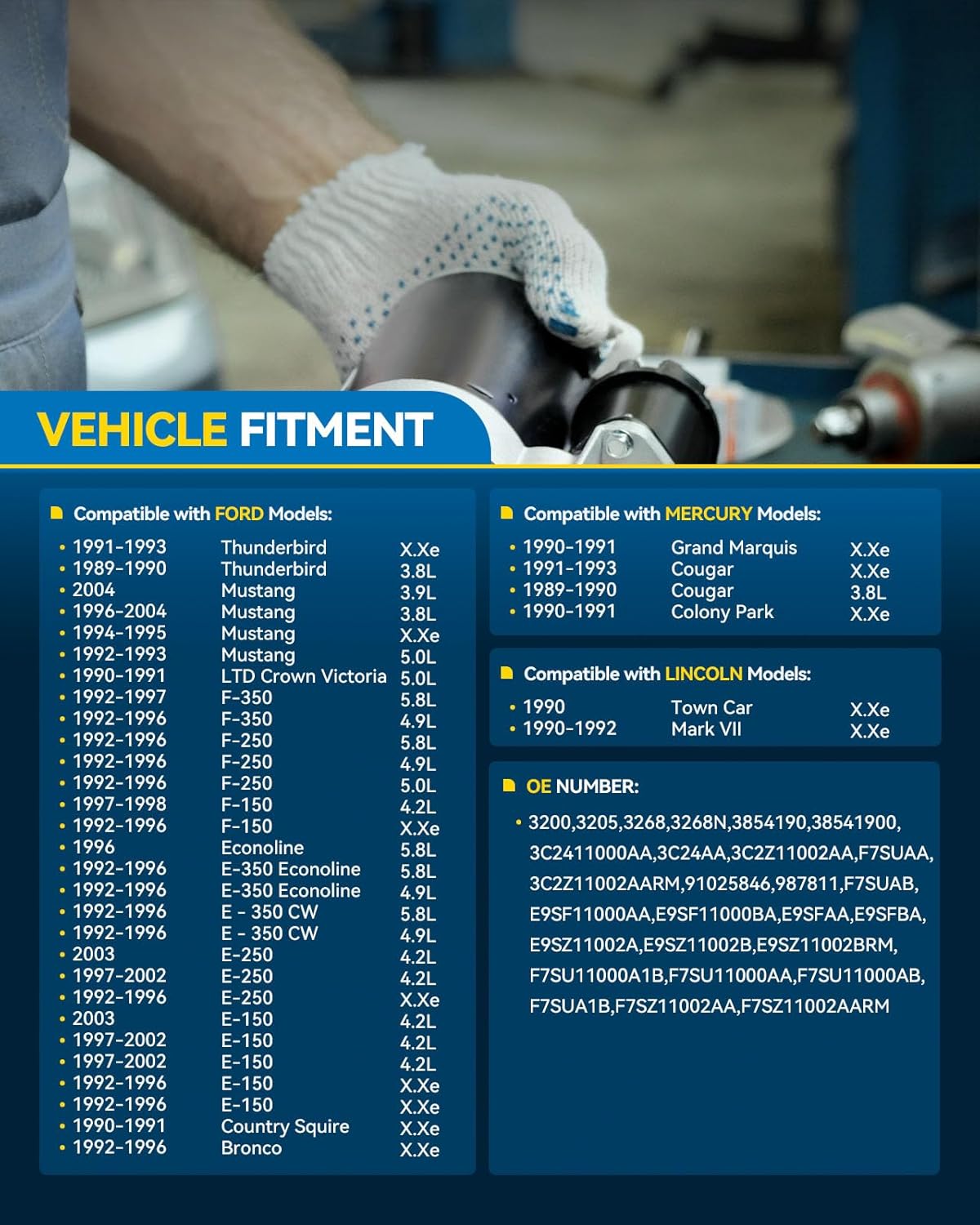 VEHICLE FITMENT

Compatible with FORD Models:

• 1991-1993 Thunderbird X.Xe
• 1989-1990 Thunderbird 3.8L
• 2004 Mustang 3.9L
• 1996-2004 Mustang 3.8L
• 1994-1995 Mustang X.Xe
• 1992-1993 Mustang 5.0L
• 1990-1991 LTD Crown Victoria 5.0L
• 1992-1997 F-350 5.8L
• 1992-1996 F-350 4.9L
• 1992-1996 F-250 5.8L
• 1992-1996 F-250 4.9L
• 1992-1996 F-250 5.0L
• 1997-1998 F-150 4.2L
• 1992-1996 F-150 X.Xe
• 1996 Econoline 5.8L
• 1992-1996 E-350 Econoline 5.8L
• 1992-1996 E-350 Econoline 4.9L
• 1992-1996 E - 350 CW 5.8L
• 1992-1996 E - 350 CW 4.9L
• 2003 E-250 4.2L
• 1997-2002 E-250 4.2L
• 1992-1996 E-250 X.Xe
• 2003 E-150 4.2L
• 1997-2002 E-150 4.2L
• 1997-2002 E-150 4.2L
• 1992-1996 E-150 X.Xe
• 1992-1996 E-150 X.Xe
• 1990-1991 Country Squire X.Xe
• 1992-1996 Bronco X.Xe

Compatible with MERCURY Models:

• 1990-1991 Grand Marquis X.Xe
• 1991-1993 Cougar X.Xe
• 1989-1990 Cougar 3.8L
• 1990-1991 Colony Park X.Xe

Compatible with LINCOLN Models:

• 1990 Town Car X.Xe
• 1990-1992 Mark VII X.Xe

OE NUMBER:

• 3200,3205,3268,3268N,3854190,38541900, 3C2411000AA,3C24AA,3C2Z11002AA,F7SUAA, 3C2Z11002AARM,91025846,987811,F7SUAB, E9SF11000AA,E9SF11000BA,E9SFAA,E9SFBA, E9SZ11002A,E9SZ11002B,E9SZ11002BRM, F7SU11000A1B,F7SU11000AA,F7SU11000AB, F7SUA1B,F7SZ11002AA,F7SZ11002AARM